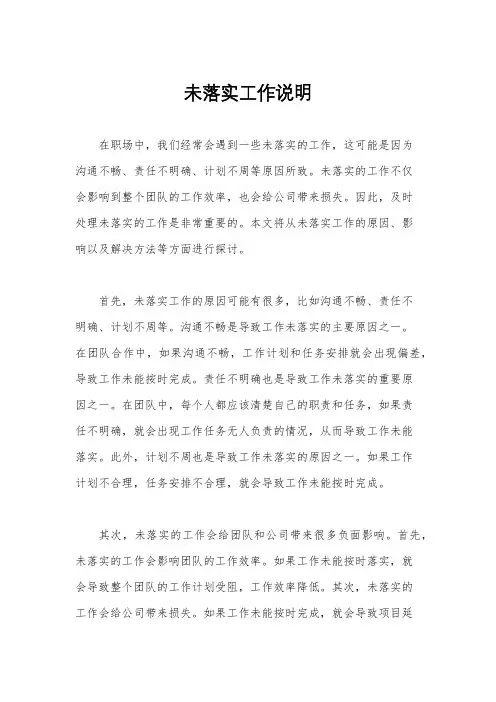 未落实工作说明

在职场中，我们经常会遇到一些未落实的工作，这可能是因为沟通不畅、责任不明确、计划不周等原因所致。未落实的工作不仅会影响到整个团队的工作效率，也会给公司带来损失。因此，及时处理未落实的工作是非常重要的。本文将从未落实工作的原因、影响以及解决方法等方面进行探讨。

首先，未落实工作的原因可能有很多，比如沟通不畅、责任不明确、计划不周等。沟通不畅是导致工作未落实的主要原因之一。在团队合作中，如果沟通不畅，工作计划和任务安排就会出现偏差，导致工作未能按时完成。责任不明确也是导致工作未落实的重要原因之一。在团队中，每个人都应该清楚自己的职责和任务，如果责任不明确，就会出现工作任务无人负责的情况，从而导致工作未能落实。此外，计划不周也是导致工作未落实的原因之一。如果工作计划不合理，任务安排不合理，就会导致工作未能按时完成。

其次，未落实的工作会给团队和公司带来很多负面影响。首先，未落实的工作会影响团队的工作效率。如果工作未能按时落实，就会导致整个团队的工作计划受阻，工作效率降低。其次，未落实的工作会给公司带来损失。如果工作未能按时完成，就会导致项目延